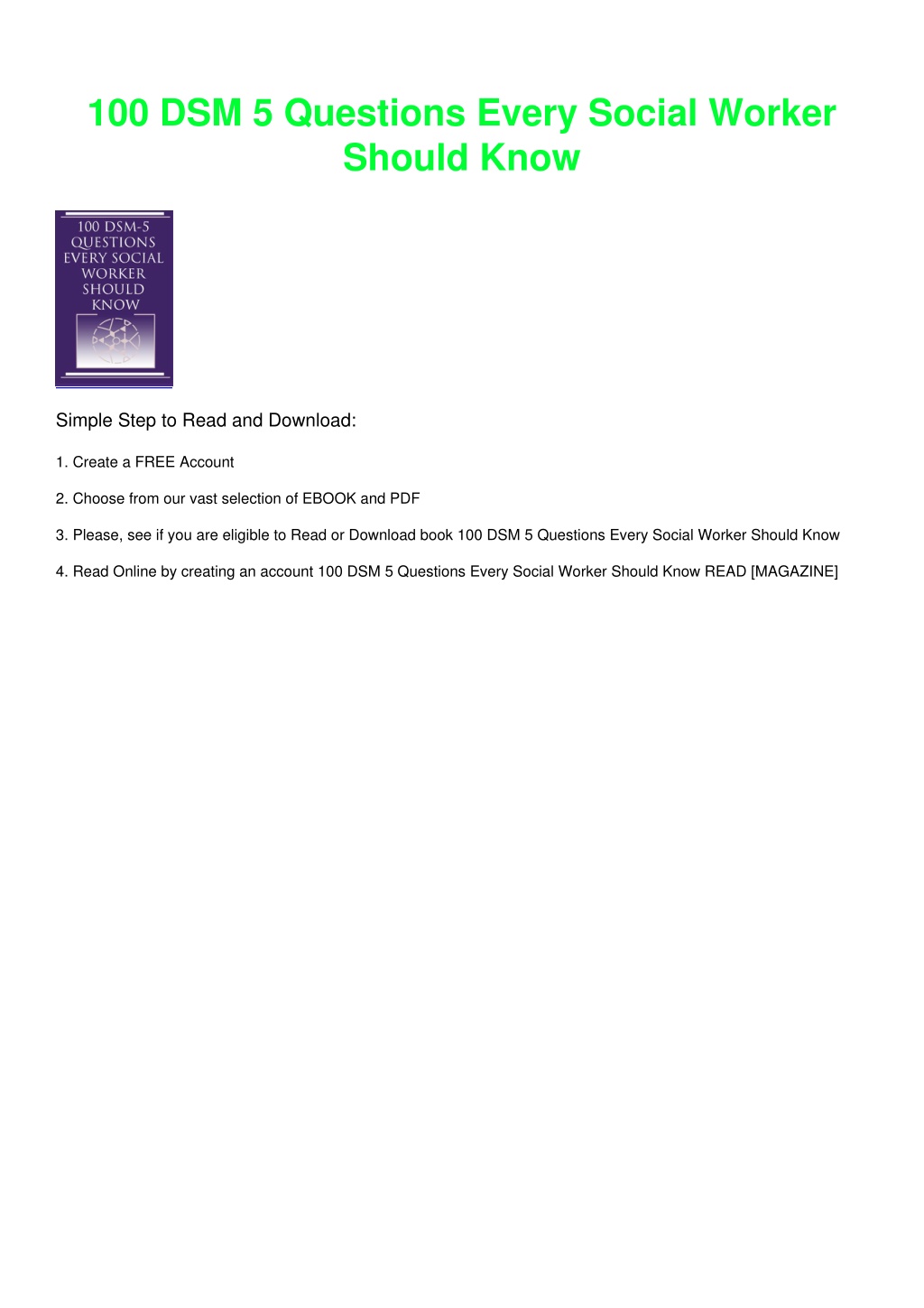 100 DSM 5 Questions Every Social Worker Should Know

100 DSM-5 QUESTIONS EVERY SOCIAL WORKER SHOULD KNOW

Simple Step to Read and Download:

1. Create a FREE Account

2. Choose from our vast selection of EBOOK and PDF

3. Please, see if you are eligible to Read or Download book 100 DSM 5 Questions Every Social Worker Should Know

4. Read Online by creating an account 100 DSM 5 Questions Every Social Worker Should Know READ [MAGAZINE]